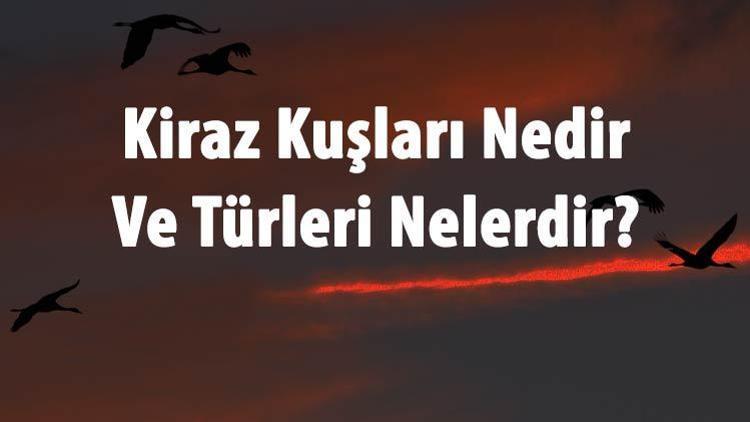 Kiraz Kuşları Nedir Ve Türleri Nelerdir?